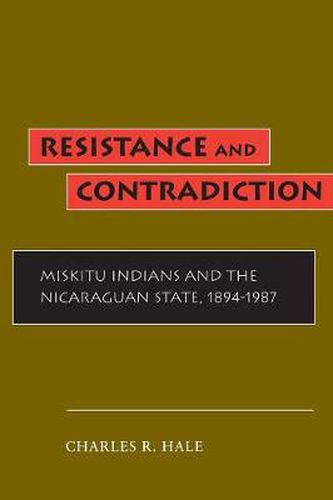 RESISTANCE AND CONTRADICTION

MISKITU INDIANS AND THE NICARAGUAN STATE, 1894-1987

CHARLES R. HALE